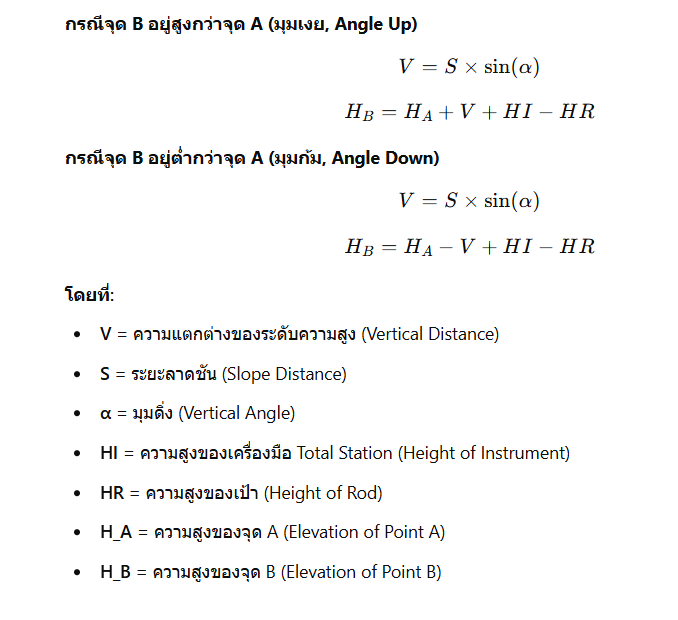 กรณีจุด B อยู่สูงกว่าจุด A (มุมเงย, Angle Up)

$V = S \times \sin(\alpha)$

$H_B = H_A + V + HI - HR$

กรณีจุด B อยู่ต่ำกว่าจุด A (มุมก้ม, Angle Down)

$V = S \times \sin(\alpha)$

$H_B = H_A - V + HI - HR$

โดยที่:

- V = ความแตกต่างของระดับความสูง (Vertical Distance)
- S = ระยะลาดชัน (Slope Distance)
- α = มุมดิ่ง (Vertical Angle)
- HI = ความสูงของเครื่องมือ Total Station (Height of Instrument)
- HR = ความสูงของเป้า (Height of Rod)
- H_A = ความสูงของจุด A (Elevation of Point A)
- H_B = ความสูงของจุด B (Elevation of Point B)